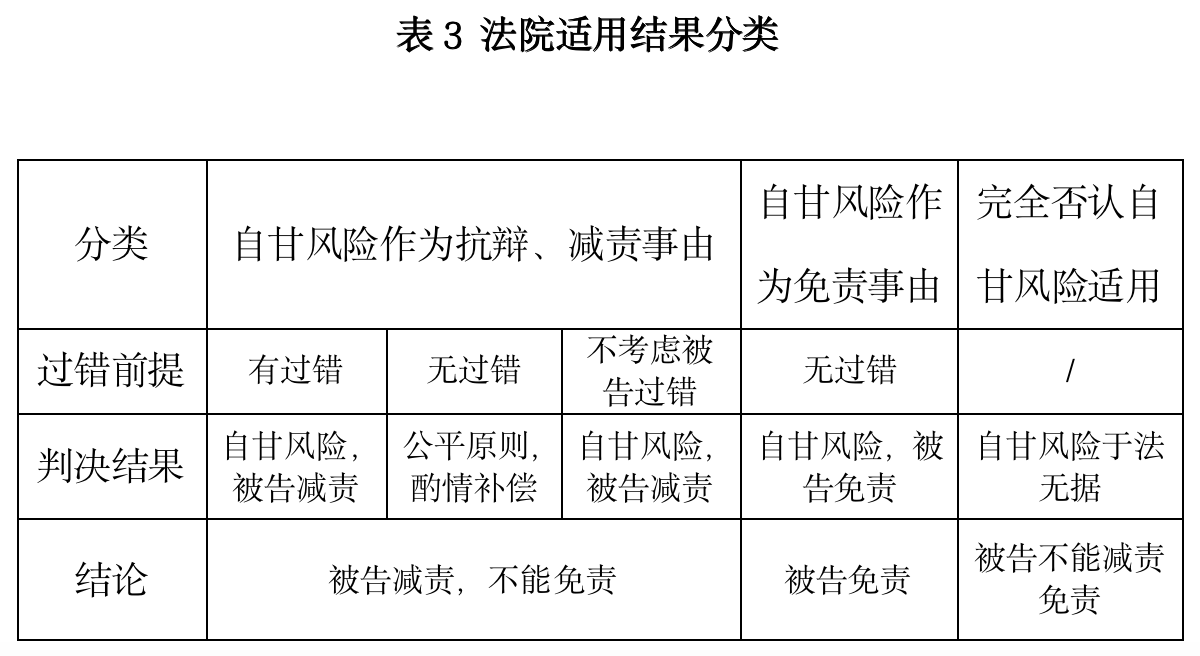 表 3 法院适用结果分类

| 分类 | 自甘风险作为抗辩、减责事由 | | | 自甘风险作为免责事由 | 完全否认自甘风险适用 |
|---|---|---|---|---|---|
| 过错前提 | 有过错 | 无过错 | 不考虑被告过错 | 无过错 | / |
| 判决结果 | 自甘风险，被告减责 | 公平原则，酌情补偿 | 自甘风险，被告减责 | 自甘风险，被告免责 | 自甘风险于法无据 |
| 结论 | 被告减责，不能免责 | | | 被告免责 | 被告不能减责免责 |